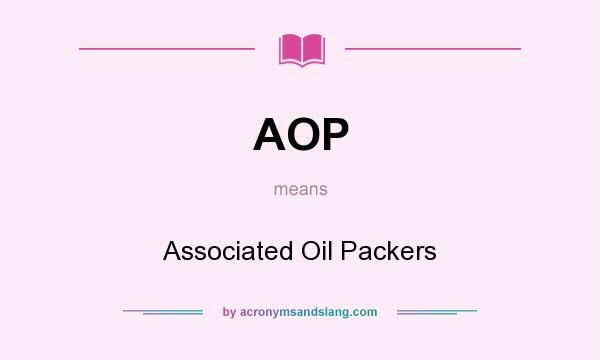 AOP

means

Associated Oil Packers

by acronymsandslang.com